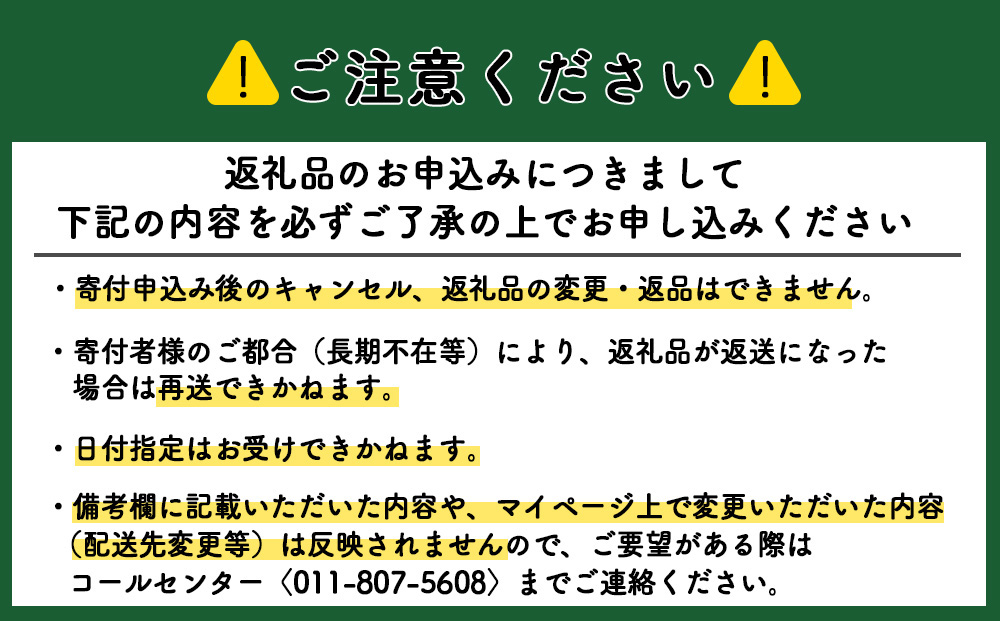 ご注意ください

返礼品のお申込みにつきまして
下記の内容を必ずご了承の上でお申し込みください

・寄付申込み後のキャンセル、返礼品の変更・返品はできません。

・寄付者様のご都合（長期不在等）により、返礼品が返送になった場合は再送できかねます。

・日付指定はお受けできかねます。

・備考欄に記載いただいた内容や、マイページ上で変更いただいた内容（配送先変更等）は反映されませんので、ご要望がある際はコールセンター〈011-807-5608〉までご連絡ください。